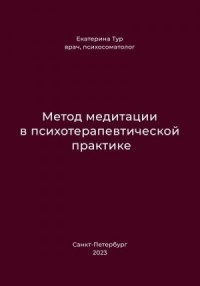 Екатерина Тур
врач, психосоматолог

Метод медитации в психотерапевтической практике

Санкт-Петербург
2023